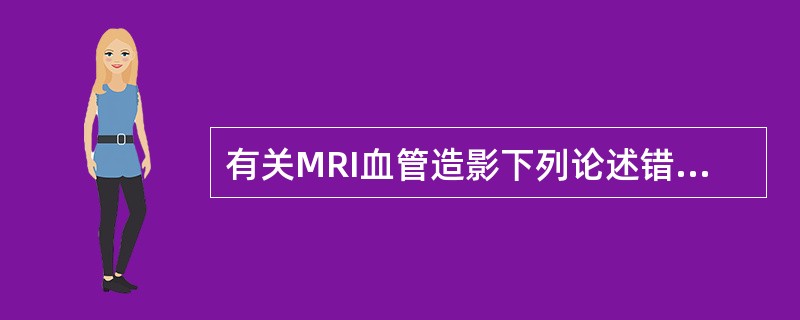 有关MRI血管造影下列论述错...